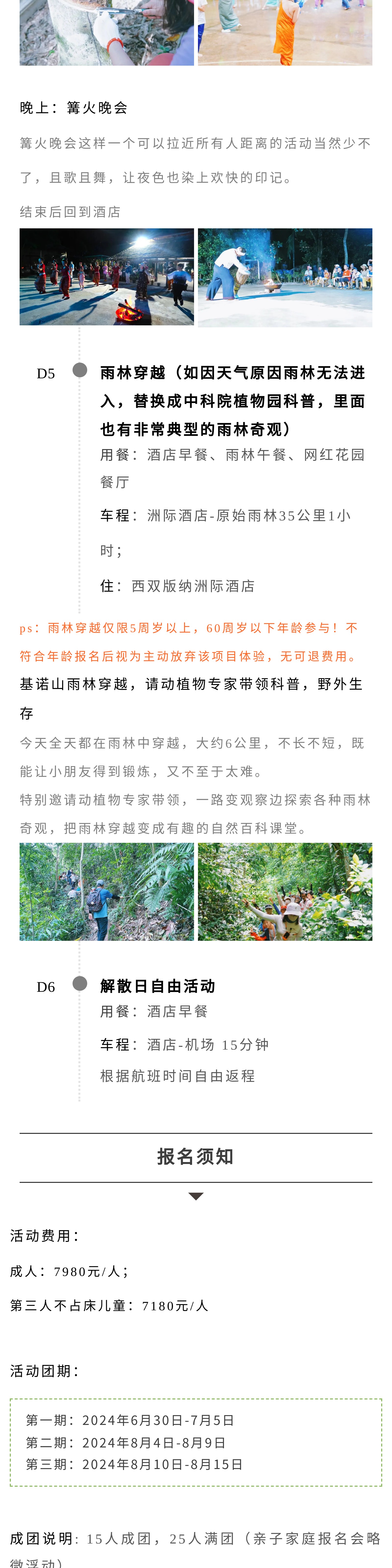 晚上：篝火晚会

篝火晚会这样一个可以拉近所有人距离的活动当然少不了，且歌且舞，让夜色也染上欢快的印记。

结束后回到酒店

D5

雨林穿越（如因天气原因雨林无法进入，替换成中科院植物园科普，里面也有非常典型的雨林奇观）

用餐：酒店早餐、雨林午餐、网红花园餐厅

车程：洲际酒店-原始雨林35公里1小时；

住：西双版纳洲际酒店

ps：雨林穿越仅限5周岁以上，60周岁以下年龄参与！不符合年龄报名后视为主动放弃该项目体验，无可退费用。

基诺山雨林穿越，请动植物专家带领科普，野外生存

今天全天都在雨林中穿越，大约6公里，不长不短，既能让小朋友得到锻炼，又不至于太难。

特别邀请动植物专家带领，一路变观察边探索各种雨林奇观，把雨林穿越变成有趣的自然百科课堂。

D6

解散日自由活动

用餐：酒店早餐

车程：酒店-机场 15分钟

根据航班时间自由返程

报名须知

活动费用：

成人：7980元/人；

第三人不占床儿童：7180元/人

活动团期：

第一期：2024年6月30日-7月5日
第二期：2024年8月4日-8月9日
第三期：2024年8月10日-8月15日

成团说明：15人成团，25人满团（亲子家庭报名会略微浮动）